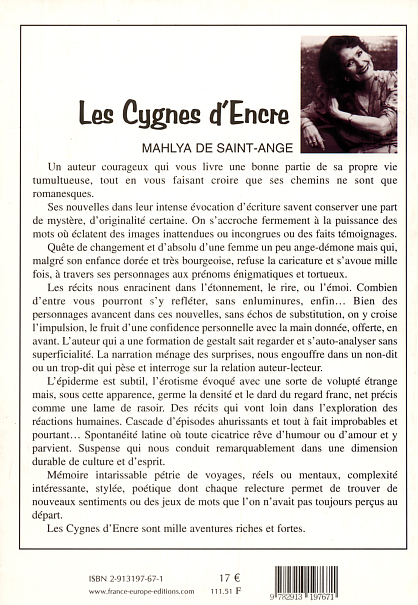 Les Cygnes d'Encre

MAHLYA DE SAINT-ANGE

Un auteur courageux qui vous livre une bonne partie de sa propre vie tumultueuse, tout en vous faisant croire que ses chemins ne sont que romanesques.

Ses nouvelles dans leur intense évocation d'écriture savent conserver une part de mystère, d'originalité certaine. On s'accroche fermement à la puissance des mots où éclatent des images inattendues ou incongrues ou des faits témoignages.

Quête de changement et d'absolu d'une femme un peu ange-démone mais qui, malgré son enfance dorée et très bourgeoise, refuse la caricature et s'avoue mille fois, à travers ses personnages aux prénoms énigmatiques et tortueux.

Les récits nous enracinent dans l'étonnement, le rire, ou l'émoi. Combien d'entre vous pourront s'y refléter, sans enluminures, enfin... Bien des personnages avancent dans ces nouvelles, sans échos de substitution, on y croise l'impulsion, le fruit d'une confidence personnelle avec la main donnée, offerte, en avant. L'auteur qui a une formation de gestalt sait regarder et s'auto-analyser sans superficialité. La narration ménage des surprises, nous engouffre dans un non-dit ou un trop-dit qui pèse et interroge sur la relation auteur-lecteur.

L'épiderme est subtil, l'érotisme évoqué avec une sorte de volupté étrange mais, sous cette apparence, germe la densité et le dard du regard franc, net précis comme une lame de rasoir. Des récits qui vont loin dans l'exploration des réactions humaines. Cascade d'épisodes ahurissants et tout à fait improbables et pourtant... Spontanéité latine où toute cicatrice rêve d'humour ou d'amour et y parvient. Suspense qui nous conduit remarquablement dans une dimension durable de culture et d'esprit.

Mémoire intarissable pétrie de voyages, réels ou mentaux, complexité intéressante, stylée, poétique dont chaque relecture permet de trouver de nouveaux sentiments ou des jeux de mots que l'on n'avait pas toujours perçus au départ.

Les Cygnes d'Encre sont mille aventures riches et fortes.

ISBN 2-913197-67-1
www.france-europe-editions.com

17 €
111.51 F

9 782913 197671